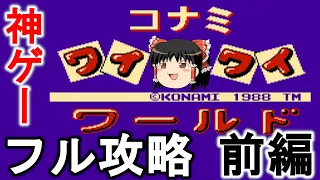 神ゲー

コナミ
ワイワイ
©KONAMI 1988 TM
ワールド

フル攻略 前編